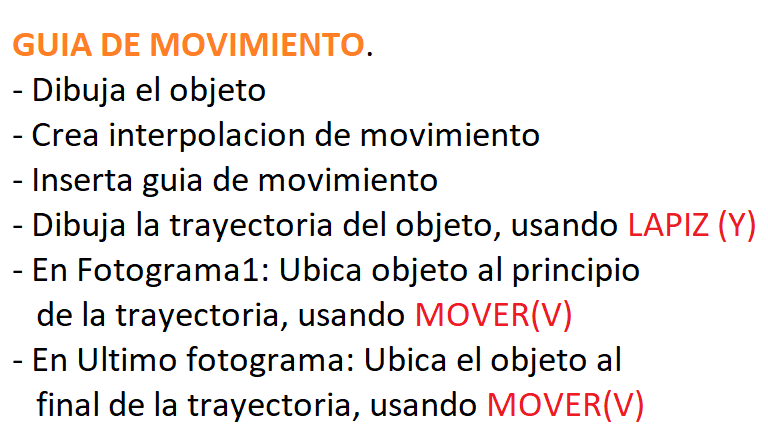 GUIA DE MOVIMIENTO.
- Dibuja el objeto
- Crea interpolacion de movimiento
- Inserta guia de movimiento
- Dibuja la trayectoria del objeto, usando LAPIZ (Y)
- En Fotograma1: Ubica objeto al principio de la trayectoria, usando MOVER(V)
- En Ultimo fotograma: Ubica el objeto al final de la trayectoria, usando MOVER(V)